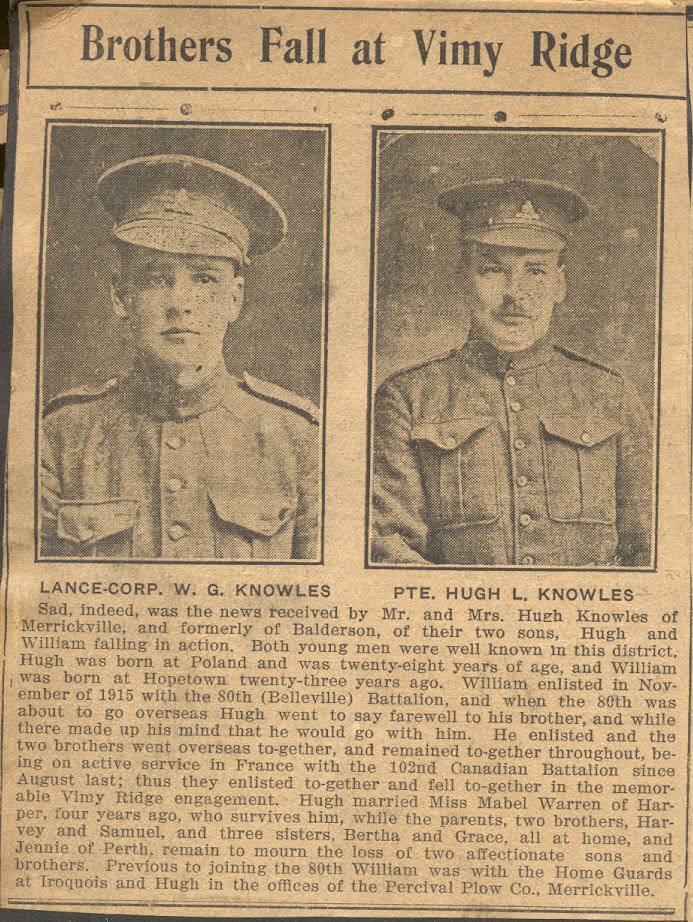 Brothers Fall at Vimy Ridge

LANCE-CORP. W. G. KNOWLES

PTE. HUGH L. KNOWLES

Sad, indeed, was the news received by Mr. and Mrs. Hugh Knowles of Merrickville, and formerly of Balderson, of their two sons, Hugh and William falling in action. Both young men were well known in this district. Hugh was born at Poland and was twenty-eight years of age, and William was born at Hopetown twenty-three years ago. William enlisted in November of 1915 with the 80th (Belleville) Battalion, and when the 80th was about to go overseas Hugh went to say farewell to his brother, and while there made up his mind that he would go with him. He enlisted and the two brothers went overseas to-gether, and remained to-gether throughout, being on active service in France with the 102nd Canadian Battalion since August last; thus they enlisted to-gether and fell to-gether in the memorable Vimy Ridge engagement. Hugh married Miss Mabel Warren of Harper, four years ago, who survives him, while the parents, two brothers, Harvey and Samuel, and three sisters, Bertha and Grace, all at home, and Jennie of Perth, remain to mourn the loss of two affectionate sons and brothers. Previous to joining the 80th William was with the Home Guards at Iroquois and Hugh in the offices of the Percival Plow Co., Merrickville.